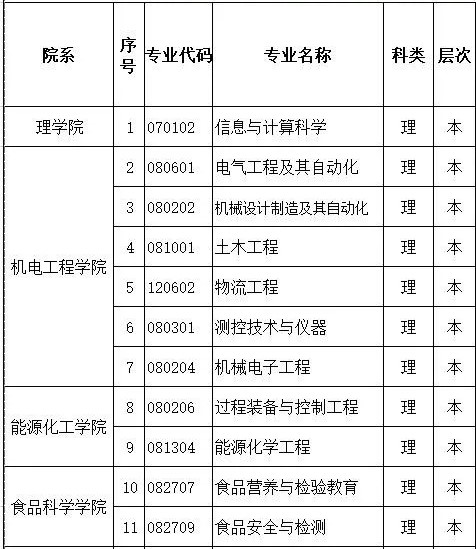 | 院系 | 序号 | 专业代码 | 专业名称 | 科类 | 层次 |
|---|---|---|---|---|---|
| 理学院 | 1 | 070102 | 信息与计算科学 | 理 | 本 |
| 机电工程学院 | 2 | 080601 | 电气工程及其自动化 | 理 | 本 |
| | 3 | 080202 | 机械设计制造及其自动化 | 理 | 本 |
| | 4 | 081001 | 土木工程 | 理 | 本 |
| | 5 | 120602 | 物流工程 | 理 | 本 |
| | 6 | 080301 | 测控技术与仪器 | 理 | 本 |
| | 7 | 080204 | 机械电子工程 | 理 | 本 |
| 能源化工学院 | 8 | 080206 | 过程装备与控制工程 | 理 | 本 |
| | 9 | 081304 | 能源化学工程 | 理 | 本 |
| 食品科学学院 | 10 | 082707 | 食品营养与检验教育 | 理 | 本 |
| | 11 | 082709 | 食品安全与检测 | 理 | 本 |